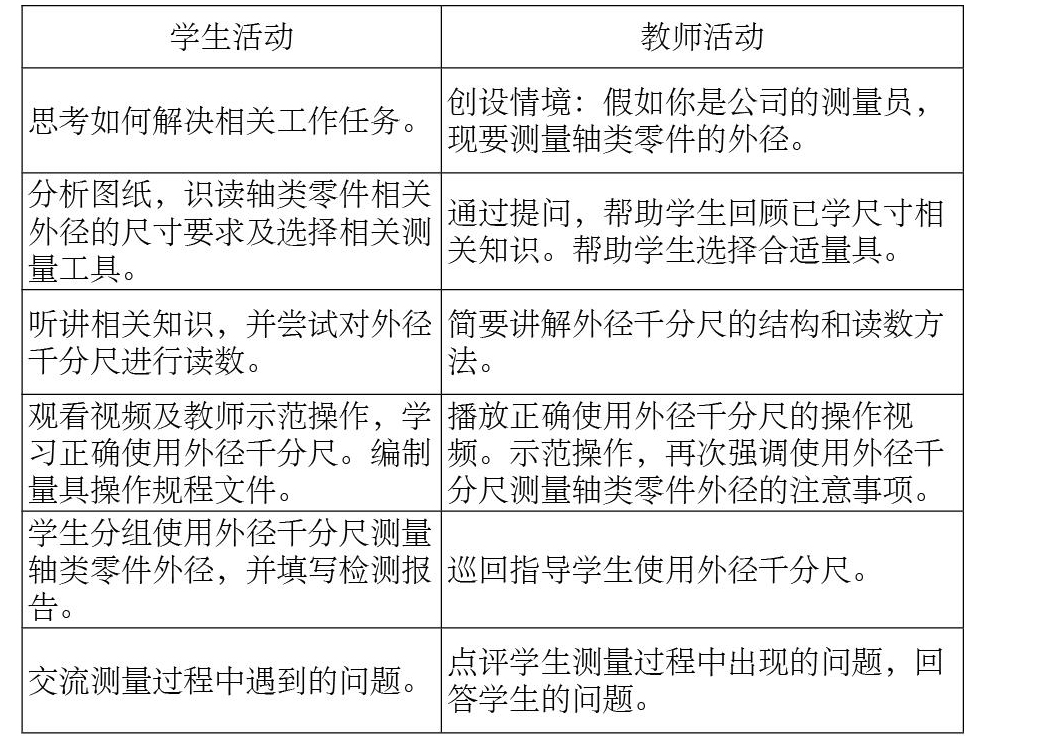 | 学生活动 | 教师活动 |
|---|---|
| 思考如何解决相关工作任务。 | 创设情境：假如你是公司的测量员，现要测量轴类零件的外径。 |
| 分析图纸，识读轴类零件相关外径的尺寸要求及选择相关测量工具。 | 通过提问，帮助学生回顾已学尺寸相关知识。帮助学生选择合适量具。 |
| 听讲相关知识，并尝试对外径千分尺进行读数。 | 简要讲解外径千分尺的结构和读数方法。 |
| 观看视频及教师示范操作，学习正确使用外径千分尺。编制量具操作规程文件。 | 播放正确使用外径千分尺的操作视频。示范操作，再次强调使用外径千分尺测量轴类零件外径的注意事项。 |
| 学生分组使用外径千分尺测量轴类零件外径，并填写检测报告。 | 巡回指导学生使用外径千分尺。 |
| 交流测量过程中遇到的问题。 | 点评学生测量过程中出现的问题，回答学生的问题。 |